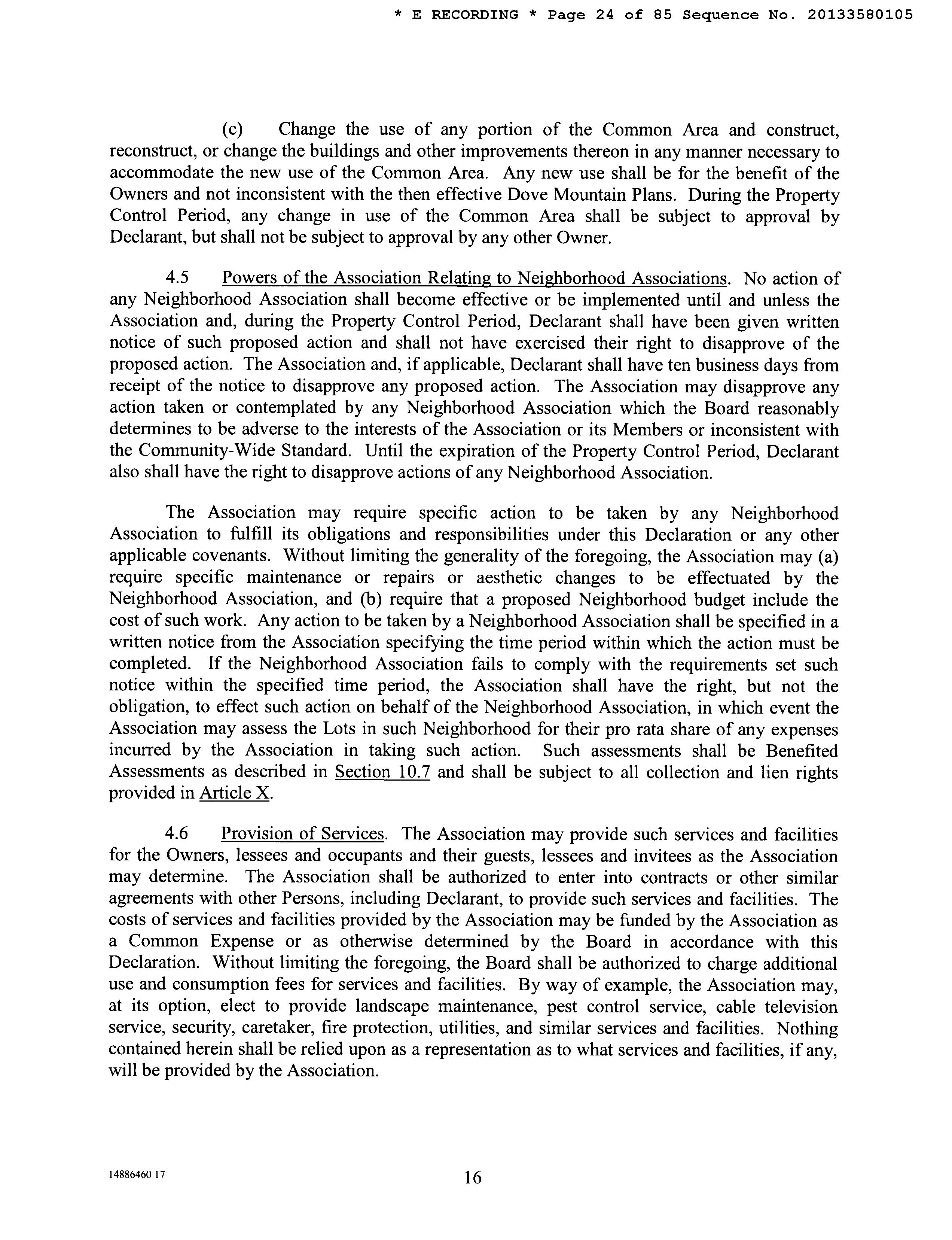 * E RECORDING * Page 24 of 85 Sequence No. 20133580105

(c) Change the use of any portion of the Common Area and construct, reconstruct, or change the buildings and other improvements thereon in any manner necessary to accommodate the new use of the Common Area. Any new use shall be for the benefit of the Owners and not inconsistent with the then effective Dove Mountain Plans. During the Property Control Period, any change in use of the Common Area shall be subject to approval by Declarant, but shall not be subject to approval by any other Owner.

4.5 Powers of the Association Relating to Neighborhood Associations. No action of any Neighborhood Association shall become effective or be implemented until and unless the Association and, during the Property Control Period, Declarant shall have been given written notice of such proposed action and shall not have exercised their right to disapprove of the proposed action. The Association and, if applicable, Declarant shall have ten business days from receipt of the notice to disapprove any proposed action. The Association may disapprove any action taken or contemplated by any Neighborhood Association which the Board reasonably determines to be adverse to the interests of the Association or its Members or inconsistent with the Community-Wide Standard. Until the expiration of the Property Control Period, Declarant also shall have the right to disapprove actions of any Neighborhood Association.

The Association may require specific action to be taken by any Neighborhood Association to fulfill its obligations and responsibilities under this Declaration or any other applicable covenants. Without limiting the generality of the foregoing, the Association may (a) require specific maintenance or repairs or aesthetic changes to be effectuated by the Neighborhood Association, and (b) require that a proposed Neighborhood budget include the cost of such work. Any action to be taken by a Neighborhood Association shall be specified in a written notice from the Association specifying the time period within which the action must be completed. If the Neighborhood Association fails to comply with the requirements set such notice within the specified time period, the Association shall have the right, but not the obligation, to effect such action on behalf of the Neighborhood Association, in which event the Association may assess the Lots in such Neighborhood for their pro rata share of any expenses incurred by the Association in taking such action. Such assessments shall be Benefited Assessments as described in Section 10.7 and shall be subject to all collection and lien rights provided in Article X.

4.6 Provision of Services. The Association may provide such services and facilities for the Owners, lessees and occupants and their guests, lessees and invitees as the Association may determine. The Association shall be authorized to enter into contracts or other similar agreements with other Persons, including Declarant, to provide such services and facilities. The costs of services and facilities provided by the Association may be funded by the Association as a Common Expense or as otherwise determined by the Board in accordance with this Declaration. Without limiting the foregoing, the Board shall be authorized to charge additional use and consumption fees for services and facilities. By way of example, the Association may, at its option, elect to provide landscape maintenance, pest control service, cable television service, security, caretaker, fire protection, utilities, and similar services and facilities. Nothing contained herein shall be relied upon as a representation as to what services and facilities, if any, will be provided by the Association.

14886460 17

16